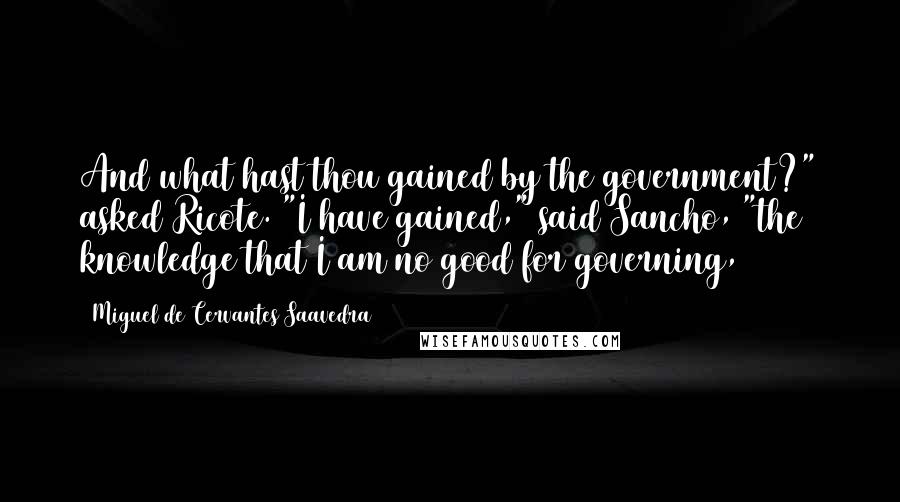 And what hast thou gained by the government?" asked Ricote. "I have gained," said Sancho, "the knowledge that I am no good for governing,

Miguel de Cervantes Saavedra

WISEFAMOUSQUOTES.COM